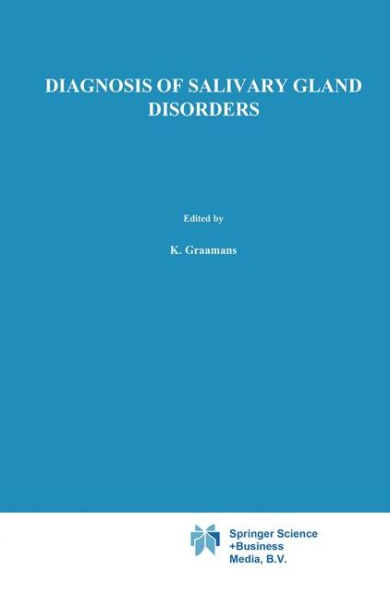 DIAGNOSIS OF SALIVARY GLAND DISORDERS

Edited by

K. Graamans

Springer Science +Business Media, B.V.